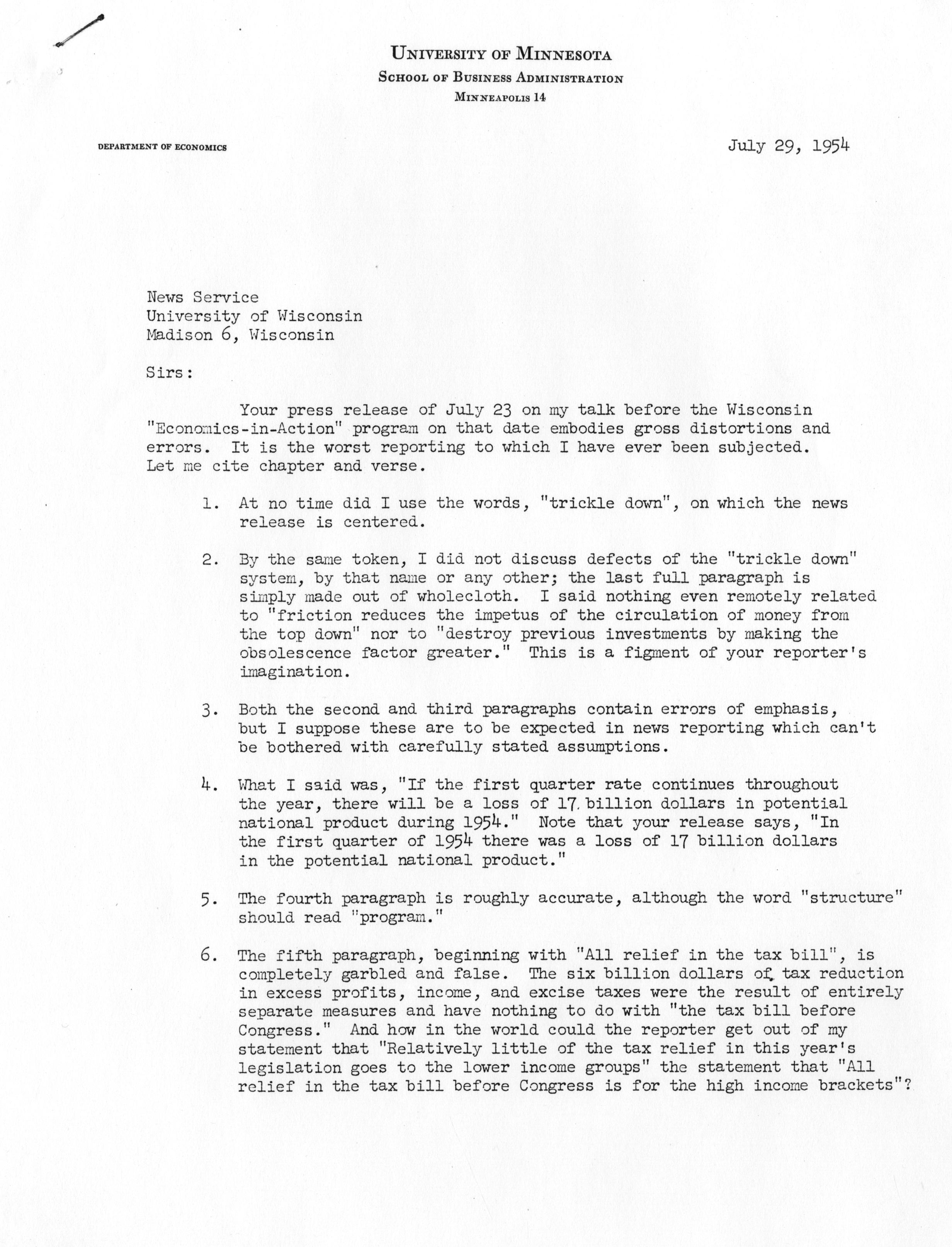 UNIVERSITY OF MINNESOTA
SCHOOL OF BUSINESS ADMINISTRATION
MINNEAPOLIS 14

DEPARTMENT OF ECONOMICS

July 29, 1954

News Service
University of Wisconsin
Madison 6, Wisconsin

Sirs:

Your press release of July 23 on my talk before the Wisconsin "Economics-in-Action" program on that date embodies gross distortions and errors. It is the worst reporting to which I have ever been subjected. Let me cite chapter and verse.

1. At no time did I use the words, "trickle down", on which the news release is centered.

2. By the same token, I did not discuss defects of the "trickle down" system, by that name or any other; the last full paragraph is simply made out of wholecloth. I said nothing even remotely related to "friction reduces the impetus of the circulation of money from the top down" nor to "destroy previous investments by making the obsolescence factor greater." This is a figment of your reporter's imagination.

3. Both the second and third paragraphs contain errors of emphasis, but I suppose these are to be expected in news reporting which can't be bothered with carefully stated assumptions.

4. What I said was, "If the first quarter rate continues throughout the year, there will be a loss of 17 billion dollars in potential national product during 1954." Note that your release says, "In the first quarter of 1954 there was a loss of 17 billion dollars in the potential national product."

5. The fourth paragraph is roughly accurate, although the word "structure" should read "program."

6. The fifth paragraph, beginning with "All relief in the tax bill", is completely garbled and false. The six billion dollars of tax reduction in excess profits, income, and excise taxes were the result of entirely separate measures and have nothing to do with "the tax bill before Congress." And how in the world could the reporter get out of my statement that "Relatively little of the tax relief in this year's legislation goes to the lower income groups" the statement that "All relief in the tax bill before Congress is for the high income brackets"?